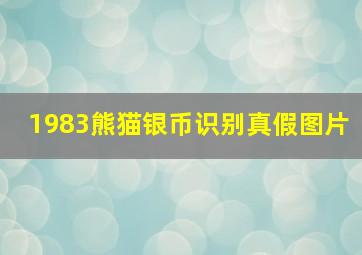 1983熊猫银币识别真假图片